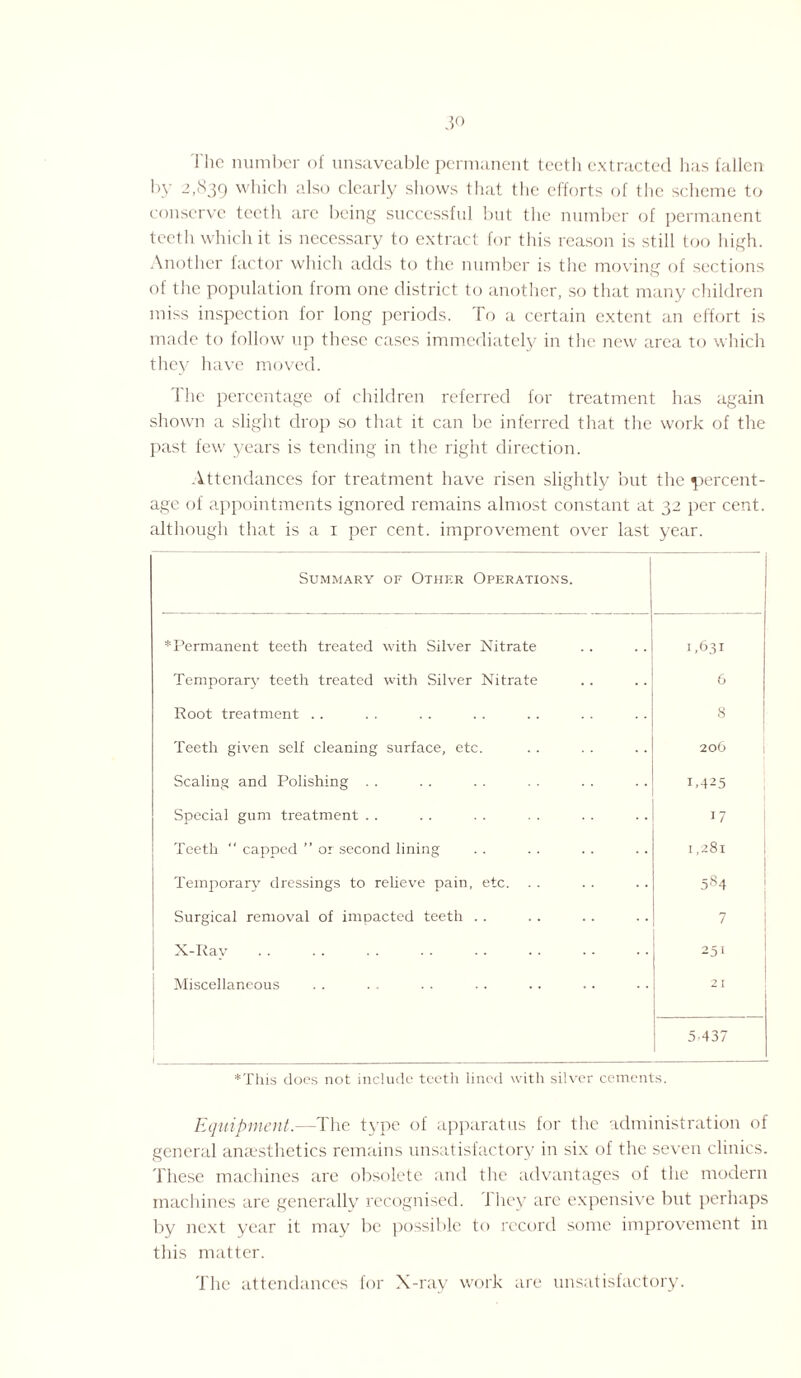 30

The number of unsaveable permanent teeth extracted has fallen by 2,839 which also clearly shows that the efforts of the scheme to conserve teeth are being successful but the number of permanent teeth which it is necessary to extract for this reason is still too high. Another factor which adds to the number is the moving of sections of the population from one district to another, so that many children miss inspection for long periods. To a certain extent an effort is made to follow up these cases immediately in the new area to which they have moved.

The percentage of children referred for treatment has again shown a slight drop so that it can be inferred that the work of the past few years is tending in the right direction.

Attendances for treatment have risen slightly but the percentage of appointments ignored remains almost constant at 32 per cent. although that is a 1 per cent. improvement over last year.

| Summary of Other Operations. | |
|---|---|
| *Permanent teeth treated with Silver Nitrate . . . . | 1,631 |
| Temporary teeth treated with Silver Nitrate . . . . | 6 |
| Root treatment . . . . . . . . . . . . . . | 8 |
| Teeth given self cleaning surface, etc. . . . . . . | 206 |
| Scaling and Polishing . . . . . . . . . . . . | 1,425 |
| Special gum treatment . . . . . . . . . . . . | 17 |
| Teeth " capped " or second lining . . . . . . . . | 1,281 |
| Temporary dressings to relieve pain, etc. . . . . . . | 584 |
| Surgical removal of impacted teeth . . . . . . . . | 7 |
| X-Ray . . . . . . . . . . . . . . . . | 251 |
| Miscellaneous . . . . . . . . . . . . . . | 21 |
| | 5,437 |

*This does not include teeth lined with silver cements.

Equipment.—The type of apparatus for the administration of general anæsthetics remains unsatisfactory in six of the seven clinics. These machines are obsolete and the advantages of the modern machines are generally recognised. They are expensive but perhaps by next year it may be possible to record some improvement in this matter.

The attendances for X-ray work are unsatisfactory.